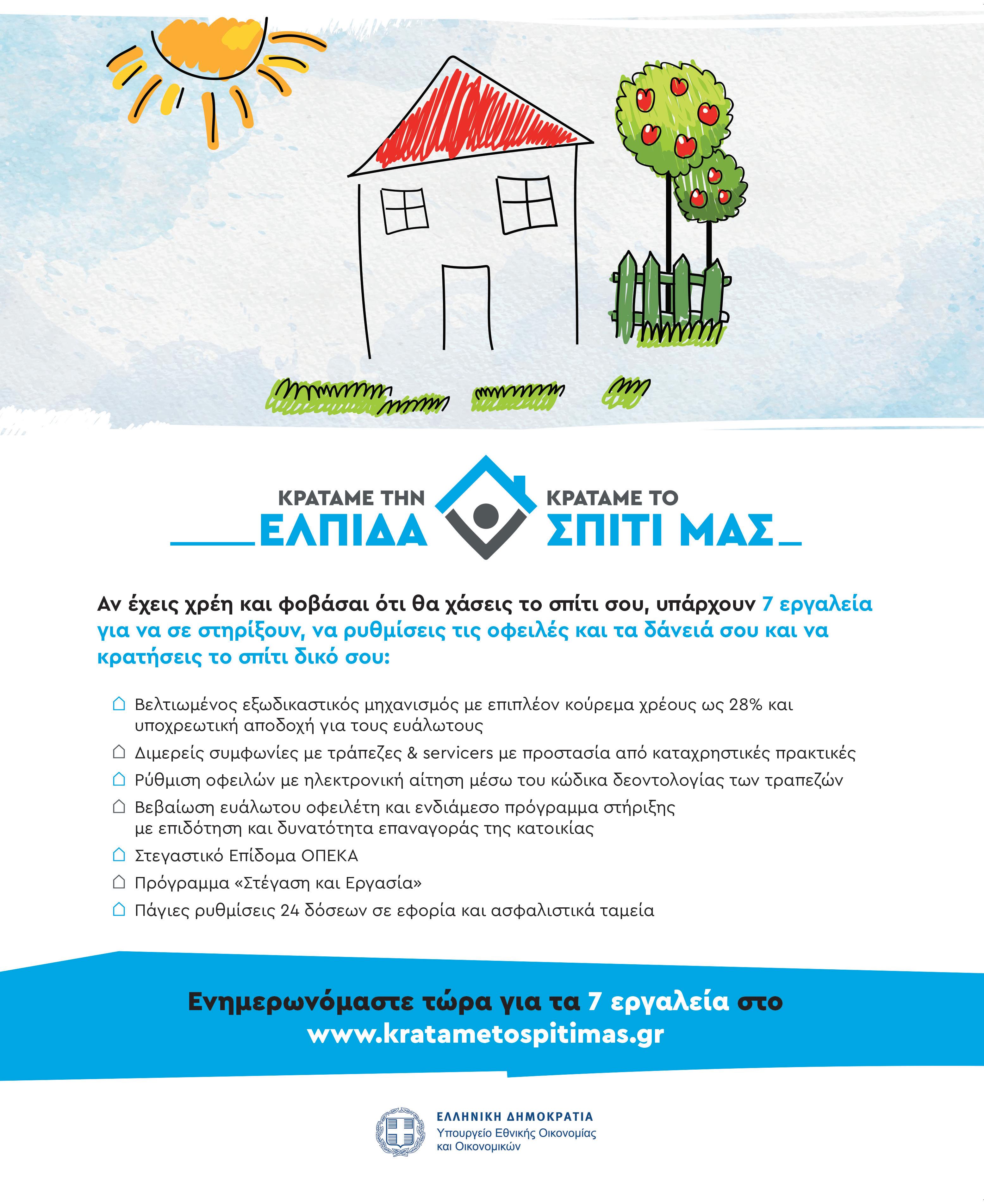 ΚΡΑΤΑΜΕ ΤΗΝ
ΕΛΠΙΔΑ

ΚΡΑΤΑΜΕ ΤΟ
ΣΠΙΤΙ ΜΑΣ

Αν έχεις χρέη και φοβάσαι ότι θα χάσεις το σπίτι σου, υπάρχουν 7 εργαλεία για να σε στηρίξουν, να ρυθμίσεις τις οφειλές και τα δάνειά σου και να κρατήσεις το σπίτι δικό σου:

Βελτιωμένος εξωδικαστικός μηχανισμός με επιπλέον κούρεμα χρέους ως 28% και υποχρεωτική αποδοχή για τους ευάλωτους

Διμερείς συμφωνίες με τράπεζες & servicers με προστασία από καταχρηστικές πρακτικές

Ρύθμιση οφειλών με ηλεκτρονική αίτηση μέσω του κώδικα δεοντολογίας των τραπεζών

Βεβαίωση ευάλωτου οφειλέτη και ενδιάμεσο πρόγραμμα στήριξης με επιδότηση και δυνατότητα επαναγοράς της κατοικίας

Στεγαστικό Επίδομα ΟΠΕΚΑ

Πρόγραμμα «Στέγαση και Εργασία»

Πάγιες ρυθμίσεις 24 δόσεων σε εφορία και ασφαλιστικά ταμεία

Ενημερωνόμαστε τώρα για τα 7 εργαλεία στο
www.kratametospitimas.gr

ΕΛΛΗΝΙΚΗ ΔΗΜΟΚΡΑΤΙΑ
Υπουργείο Εθνικής Οικονομίας
και Οικονομικών